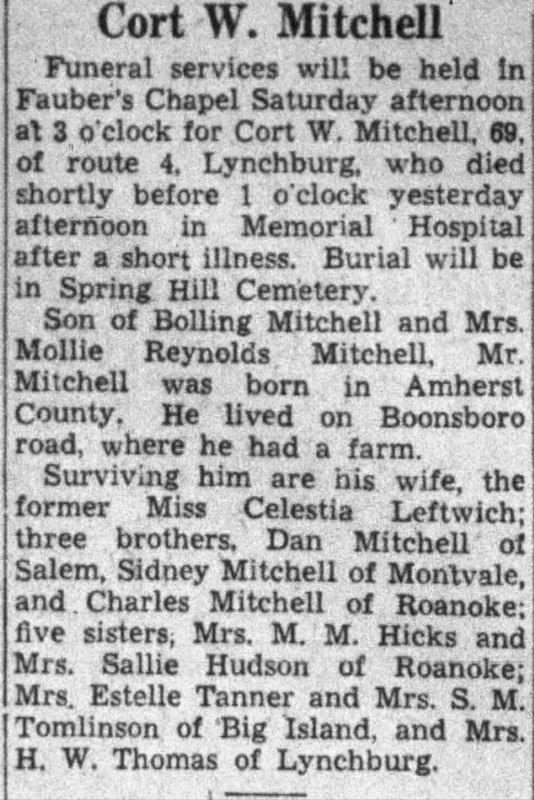 Cort W. Mitchell

Funeral services will be held in Fauber's Chapel Saturday afternoon at 3 o'clock for Cort W. Mitchell, 69, of route 4, Lynchburg, who died shortly before 1 o'clock yesterday afternoon in Memorial Hospital after a short illness. Burial will be in Spring Hill Cemetery.

Son of Bolling Mitchell and Mrs. Mollie Reynolds Mitchell, Mr. Mitchell was born in Amherst County. He lived on Boonsboro road, where he had a farm.

Surviving him are his wife, the former Miss Celestia Leftwich; three brothers, Dan Mitchell of Salem, Sidney Mitchell of Montvale, and Charles Mitchell of Roanoke; five sisters, Mrs. M. M. Hicks and Mrs. Sallie Hudson of Roanoke; Mrs. Estelle Tanner and Mrs. S. M. Tomlinson of Big Island, and Mrs. H. W. Thomas of Lynchburg.